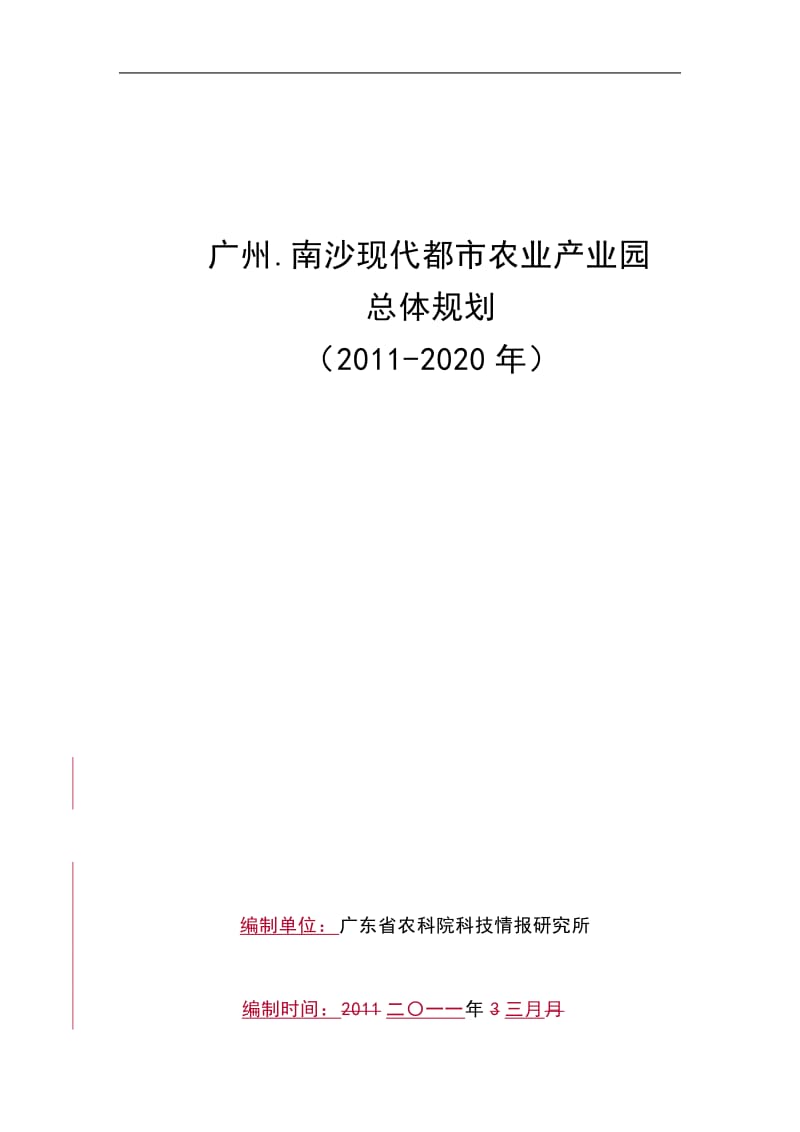 广州.南沙现代都市农业产业园
总体规划
（2011-2020 年）

编制单位：广东省农科院科技情报研究所

编制时间：2011 二〇一一年 3 三月月